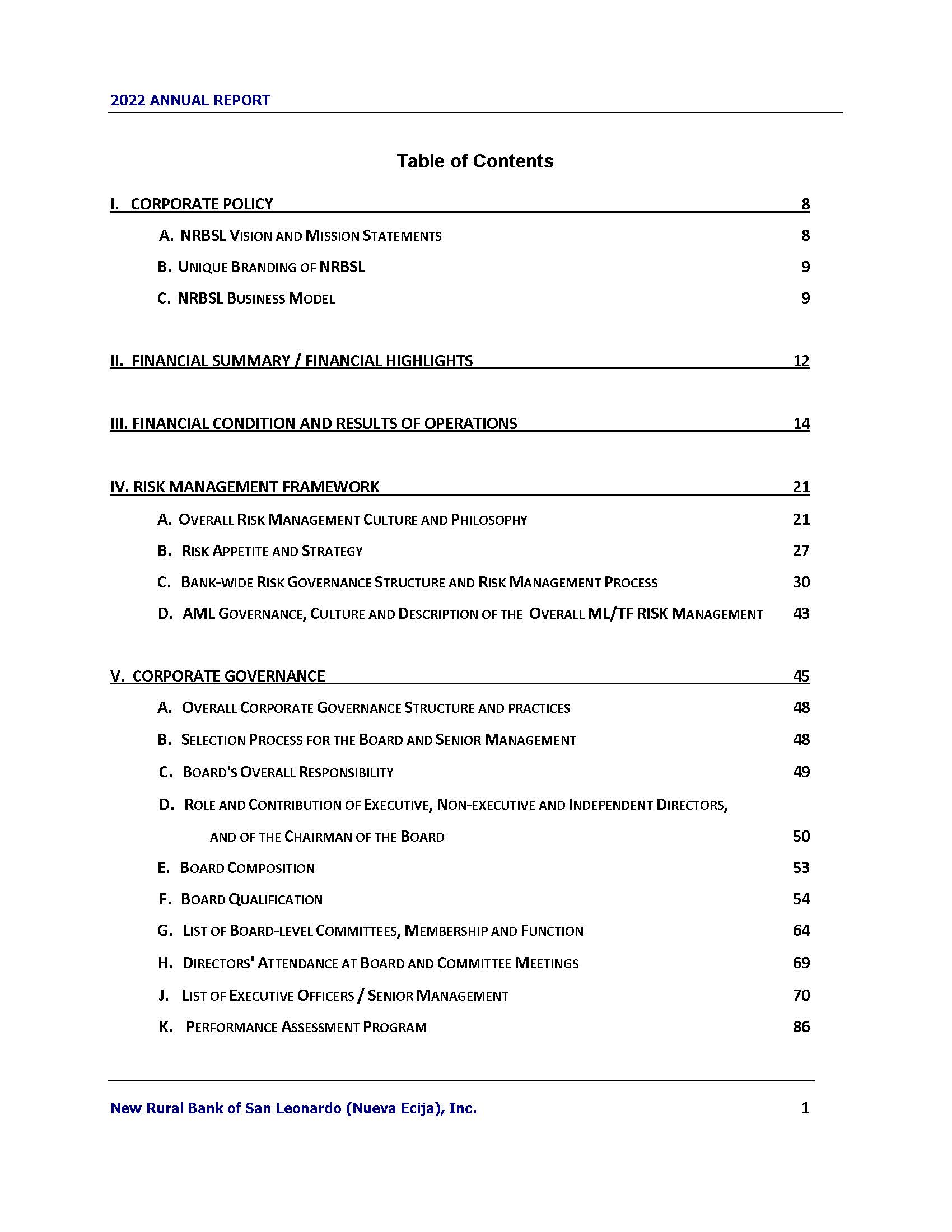 2022 ANNUAL REPORT

Table of Contents

I. CORPORATE POLICY 8

A. NRBSL VISION AND MISSION STATEMENTS 8

B. UNIQUE BRANDING OF NRBSL 9

C. NRBSL BUSINESS MODEL 9

II. FINANCIAL SUMMARY / FINANCIAL HIGHLIGHTS 12

III. FINANCIAL CONDITION AND RESULTS OF OPERATIONS 14

IV. RISK MANAGEMENT FRAMEWORK 21

A. OVERALL RISK MANAGEMENT CULTURE AND PHILOSOPHY 21

B. RISK APPETITE AND STRATEGY 27

C. BANK-WIDE RISK GOVERNANCE STRUCTURE AND RISK MANAGEMENT PROCESS 30

D. AML GOVERNANCE, CULTURE AND DESCRIPTION OF THE OVERALL ML/TF RISK MANAGEMENT 43

V. CORPORATE GOVERNANCE 45

A. OVERALL CORPORATE GOVERNANCE STRUCTURE AND PRACTICES 48

B. SELECTION PROCESS FOR THE BOARD AND SENIOR MANAGEMENT 48

C. BOARD'S OVERALL RESPONSIBILITY 49

D. ROLE AND CONTRIBUTION OF EXECUTIVE, NON-EXECUTIVE AND INDEPENDENT DIRECTORS, AND OF THE CHAIRMAN OF THE BOARD 50

E. BOARD COMPOSITION 53

F. BOARD QUALIFICATION 54

G. LIST OF BOARD-LEVEL COMMITTEES, MEMBERSHIP AND FUNCTION 64

H. DIRECTORS' ATTENDANCE AT BOARD AND COMMITTEE MEETINGS 69

J. LIST OF EXECUTIVE OFFICERS / SENIOR MANAGEMENT 70

K. PERFORMANCE ASSESSMENT PROGRAM 86

New Rural Bank of San Leonardo (Nueva Ecija), Inc. 1